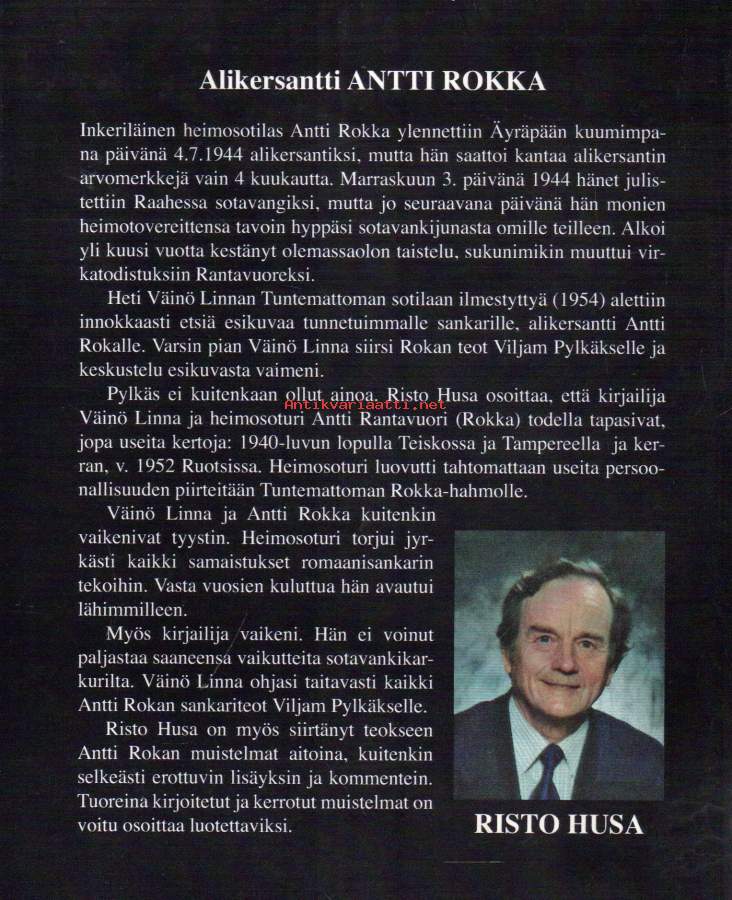 Alikersantti ANTTI ROKKA

Inkeriläinen heimosotilas Antti Rokka ylennettiin Äyräpään kuumimpana päivänä 4.7.1944 alikersantiksi, mutta hän saattoi kantaa alikersantin arvomerkkejä vain 4 kuukautta. Marraskuun 3. päivänä 1944 hänet julistettiin Raahessa sotavangiksi, mutta jo seuraavana päivänä hän monien heimotovereittensa tavoin hyppäsi sotavankijunasta omille teilleen. Alkoi yli kuusi vuotta kestänyt olemassaolon taistelu, sukunimikin muuttui virkatodistuksiin Rantavuoreksi.

Heti Väinö Linnan Tuntemattoman sotilaan ilmestyttyä (1954) alettiin innokkaasti etsiä esikuvaa tunnetuimmalle sankarille, alikersantti Antti Rokalle. Varsin pian Väinö Linna siirsi Rokan teot Viljam Pylkäkselle ja keskustelu esikuvasta vaimeni.

Pylkäs ei kuitenkaan ollut ainoa. Risto Husa osoittaa, että kirjailija Väinö Linna ja heimosoturi Antti Rantavuori (Rokka) todella tapasivat, jopa useita kertoja: 1940-luvun lopulla Teiskossa ja Tampereella ja kerran, v. 1952 Ruotsissa. Heimosoturi luovutti tahtomattaan useita persoonallisuuden piirteitään Tuntemattoman Rokka-hahmolle.

Antikvariaatti.net

Väinö Linna ja Antti Rokka kuitenkin vaikenivat tyystin. Heimosoturi torjui jyrkästi kaikki samaistukset romaanisankarin tekoihin. Vasta vuosien kuluttua hän avautui lähimmilleen.

Myös kirjailija vaikeni. Hän ei voinut paljastaa saaneensa vaikutteita sotavankikarkurilta. Väinö Linna ohjasi taitavasti kaikki Antti Rokan sankariteot Viljam Pylkäkselle.

Risto Husa on myös siirtänyt teokseen Antti Rokan muistelmat aitoina, kuitenkin selkeästi erottuvin lisäyksin ja kommentein. Tuoreina kirjoitetut ja kerrotut muistelmat on voitu osoittaa luotettaviksi.

RISTO HUSA